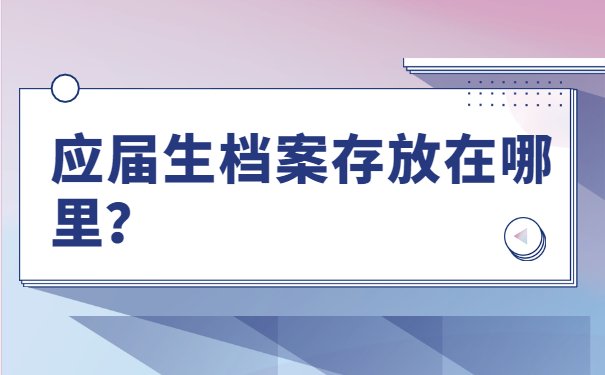 应届生档案存放在哪里?